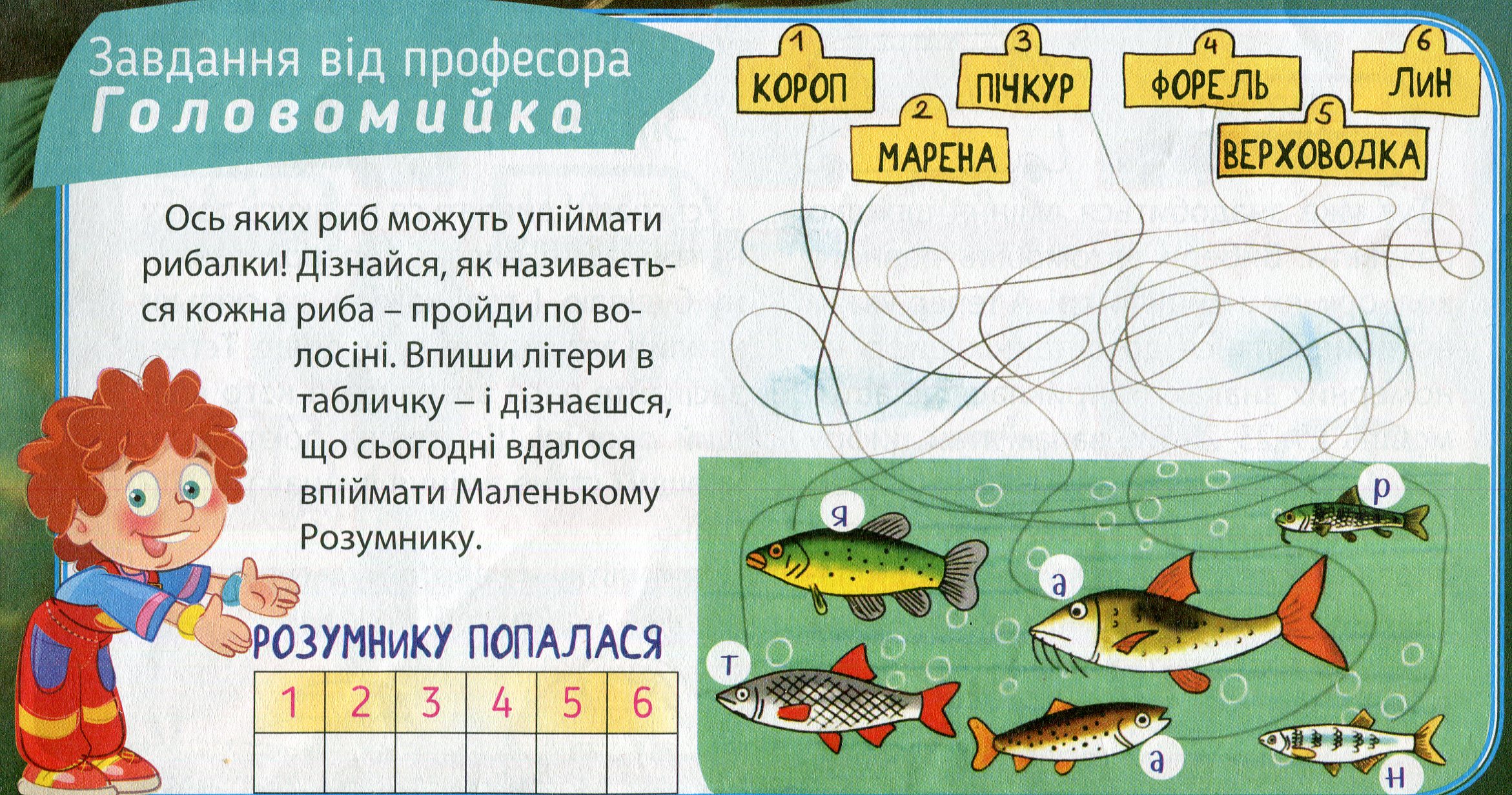 Завдання від професора
Головомийка

Ось яких риб можуть упіймати рибалки! Дізнайся, як називається кожна риба – пройди по волосіні. Впиши літери в табличку – і дізнаєшся, що сьогодні вдалося впіймати Маленькому Розумнику.

РОЗУМНИКУ ПОПАЛАСЯ

| 1 | 2 | 3 | 4 | 5 | 6 |
|---|---|---|---|---|---|
|  |  |  |  |  |  |

1
КОРОП
2
МАРЕНА
3
ПІЧКУР
4
ФОРЕЛЬ
5
ВЕРХОВОДКА
6
ЛИН

я
р
а
т
а
н